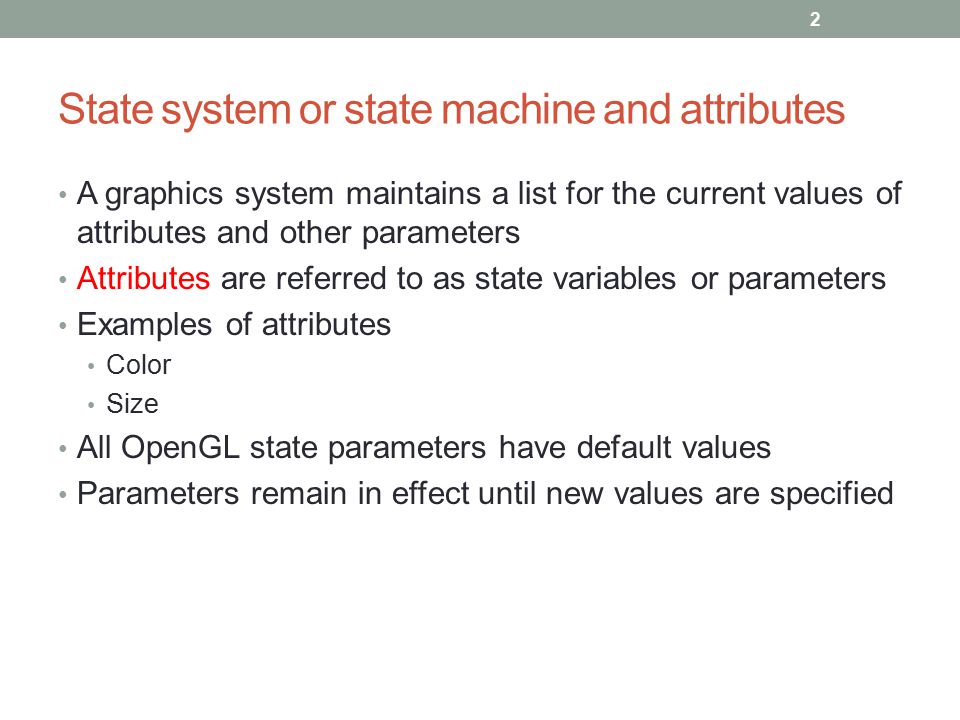 2

State system or state machine and attributes

• A graphics system maintains a list for the current values of attributes and other parameters
• Attributes are referred to as state variables or parameters
• Examples of attributes
  • Color
  • Size
• All OpenGL state parameters have default values
• Parameters remain in effect until new values are specified